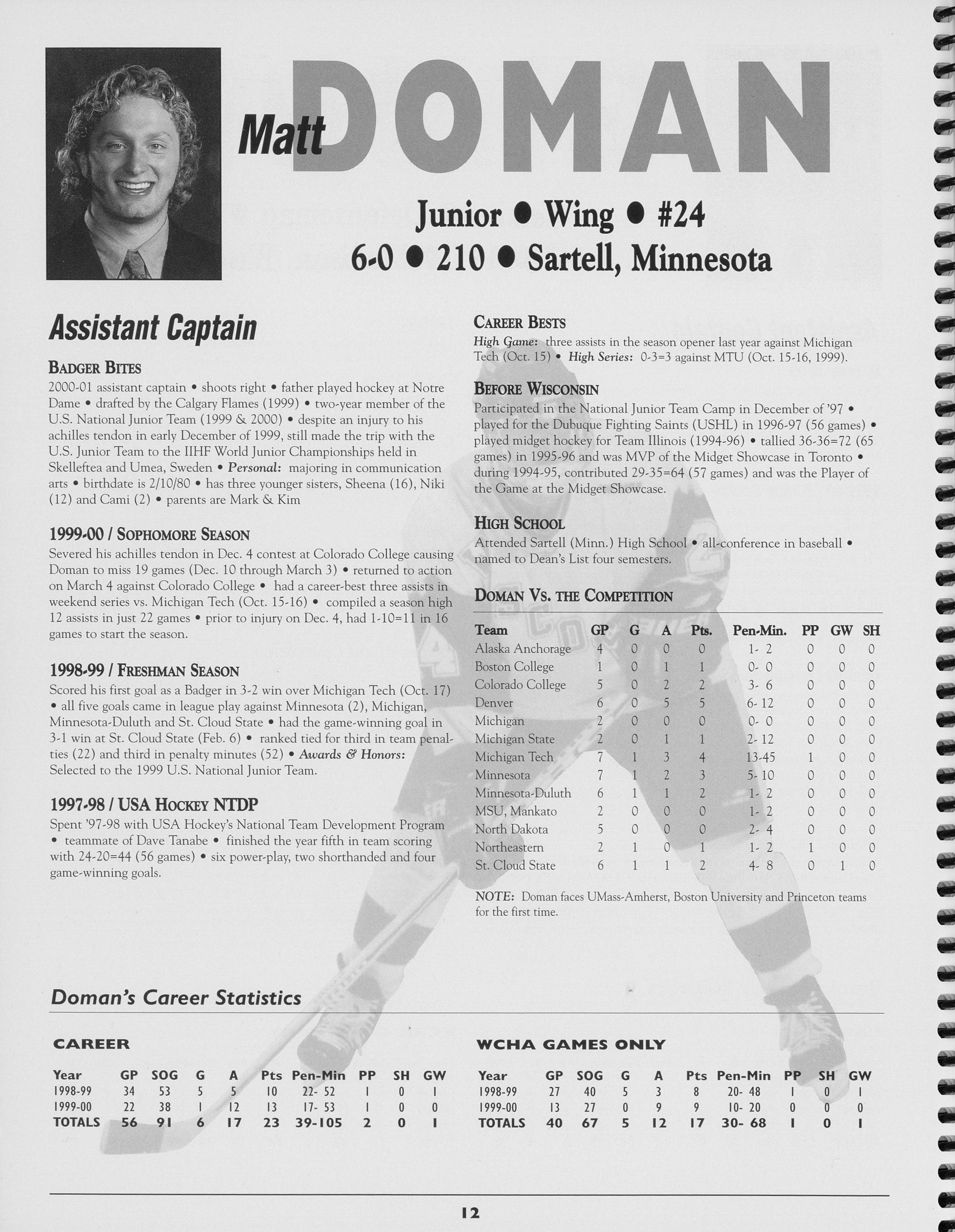 Matt DOMAN

Junior • Wing • #24
6-0 • 210 • Sartell, Minnesota

Assistant Captain

BADGER BITES
2000-01 assistant captain • shoots right • father played hockey at Notre Dame • drafted by the Calgary Flames (1999) • two-year member of the U.S. National Junior Team (1999 & 2000) • despite an injury to his achilles tendon in early December of 1999, still made the trip with the U.S. Junior Team to the IIHF World Junior Championships held in Skelleftea and Umea, Sweden • Personal: majoring in communication arts • birthdate is 2/10/80 • has three younger sisters, Sheena (16), Niki (12) and Cami (2) • parents are Mark & Kim

1999-00 / SOPHOMORE SEASON
Severed his achilles tendon in Dec. 4 contest at Colorado College causing Doman to miss 19 games (Dec. 10 through March 3) • returned to action on March 4 against Colorado College • had a career-best three assists in weekend series vs. Michigan Tech (Oct. 15-16) • compiled a season high 12 assists in just 22 games • prior to injury on Dec. 4, had 1-10=11 in 16 games to start the season.

1998-99 / FRESHMAN SEASON
Scored his first goal as a Badger in 3-2 win over Michigan Tech (Oct. 17) • all five goals came in league play against Minnesota (2), Michigan, Minnesota-Duluth and St. Cloud State • had the game-winning goal in 3-1 win at St. Cloud State (Feb. 6) • ranked tied for third in team penalties (22) and third in penalty minutes (52) • Awards & Honors: Selected to the 1999 U.S. National Junior Team.

1997-98 / USA HOCKEY NTDP
Spent '97-98 with USA Hockey's National Team Development Program • teammate of Dave Tanabe • finished the year fifth in team scoring with 24-20=44 (56 games) • six power-play, two shorthanded and four game-winning goals.

CAREER BESTS
High Game: three assists in the season opener last year against Michigan Tech (Oct. 15) • High Series: 0-3=3 against MTU (Oct. 15-16, 1999).

BEFORE WISCONSIN
Participated in the National Junior Team Camp in December of '97 • played for the Dubuque Fighting Saints (USHL) in 1996-97 (56 games) • played midget hockey for Team Illinois (1994-96) • tallied 36-36=72 (65 games) in 1995-96 and was MVP of the Midget Showcase in Toronto • during 1994-95, contributed 29-35=64 (57 games) and was the Player of the Game at the Midget Showcase.

HIGH SCHOOL
Attended Sartell (Minn.) High School • all-conference in baseball • named to Dean's List four semesters.

DOMAN VS. THE COMPETITION

| Team | GP | G | A | Pts. | Pen-Min. | PP | GW | SH |
|---|---|---|---|---|---|---|---|---|
| Alaska Anchorage | 4 | 0 | 0 | 0 | 1- 2 | 0 | 0 | 0 |
| Boston College | 1 | 0 | 1 | 1 | 0- 0 | 0 | 0 | 0 |
| Colorado College | 5 | 0 | 2 | 2 | 3- 6 | 0 | 0 | 0 |
| Denver | 6 | 0 | 5 | 5 | 6- 12 | 0 | 0 | 0 |
| Michigan | 2 | 0 | 0 | 0 | 0- 0 | 0 | 0 | 0 |
| Michigan State | 2 | 0 | 1 | 1 | 2- 12 | 0 | 0 | 0 |
| Michigan Tech | 7 | 1 | 3 | 4 | 13-45 | 1 | 0 | 0 |
| Minnesota | 7 | 1 | 2 | 3 | 5- 10 | 0 | 0 | 0 |
| Minnesota-Duluth | 6 | 1 | 1 | 2 | 1- 2 | 0 | 0 | 0 |
| MSU, Mankato | 2 | 0 | 0 | 0 | 1- 2 | 0 | 0 | 0 |
| North Dakota | 5 | 0 | 0 | 0 | 2- 4 | 0 | 0 | 0 |
| Northeastern | 2 | 1 | 0 | 1 | 1- 2 | 1 | 0 | 0 |
| St. Cloud State | 6 | 1 | 1 | 2 | 4- 8 | 0 | 1 | 0 |

NOTE: Doman faces UMass-Amherst, Boston University and Princeton teams for the first time.

Doman's Career Statistics

CAREER

| Year | GP | SOG | G | A | Pts | Pen-Min | PP | SH | GW |
|---|---|---|---|---|---|---|---|---|---|
| 1998-99 | 34 | 53 | 5 | 5 | 10 | 22- 52 | 1 | 0 | 1 |
| 1999-00 | 22 | 38 | 1 | 12 | 13 | 17- 53 | 1 | 0 | 0 |
| TOTALS | 56 | 91 | 6 | 17 | 23 | 39-105 | 2 | 0 | 1 |

WCHA GAMES ONLY

| Year | GP | SOG | G | A | Pts | Pen-Min | PP | SH | GW |
|---|---|---|---|---|---|---|---|---|---|
| 1998-99 | 27 | 40 | 5 | 3 | 8 | 20- 48 | 1 | 0 | 1 |
| 1999-00 | 13 | 27 | 0 | 9 | 9 | 10- 20 | 0 | 0 | 0 |
| TOTALS | 40 | 67 | 5 | 12 | 17 | 30- 68 | 1 | 0 | 1 |

12